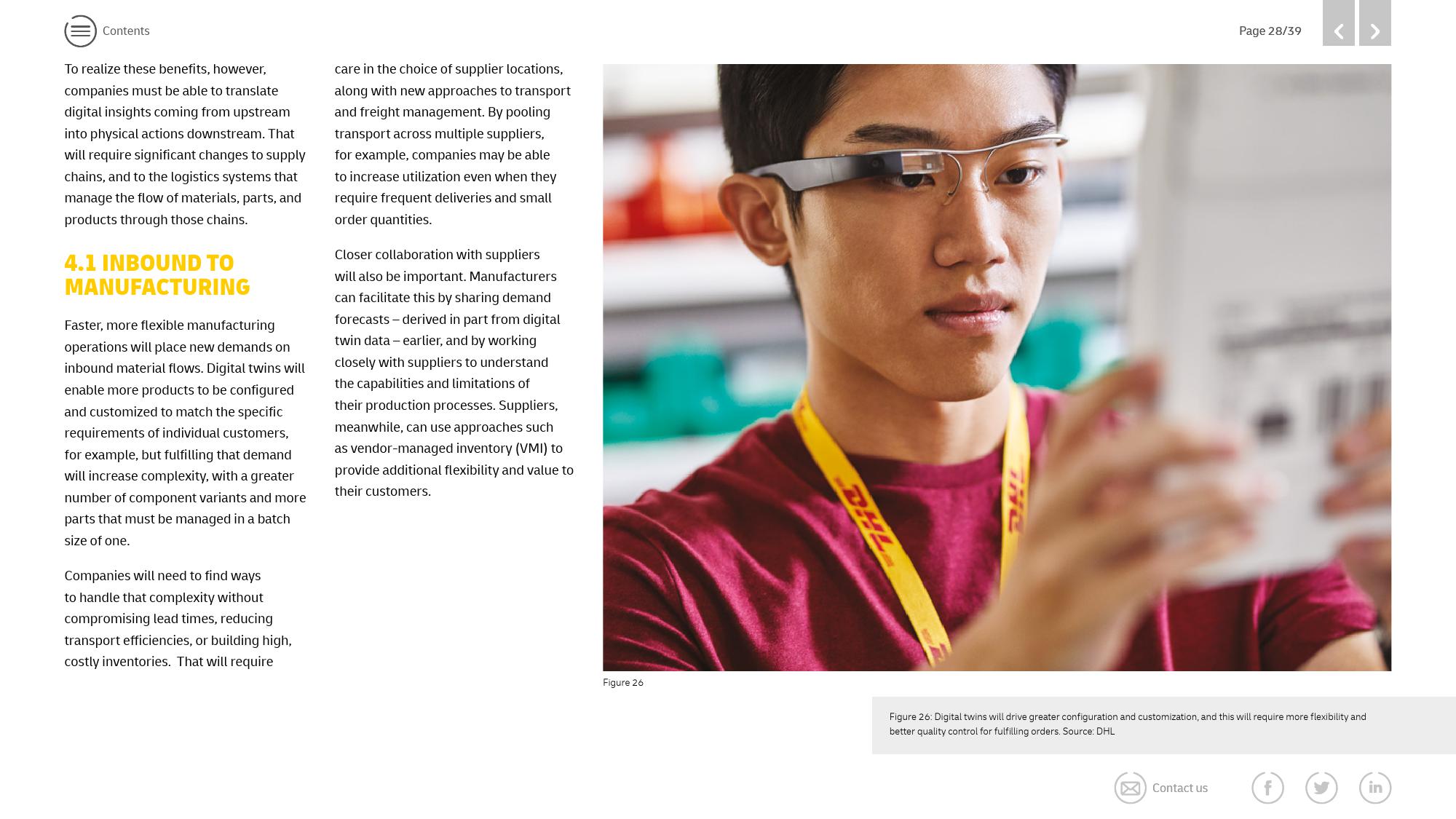 Contents

Page 28/39

To realize these benefits, however, companies must be able to translate digital insights coming from upstream into physical actions downstream. That will require significant changes to supply chains, and to the logistics systems that manage the flow of materials, parts, and products through those chains.

4.1 INBOUND TO MANUFACTURING

Faster, more flexible manufacturing operations will place new demands on inbound material flows. Digital twins will enable more products to be configured and customized to match the specific requirements of individual customers, for example, but fulfilling that demand will increase complexity, with a greater number of component variants and more parts that must be managed in a batch size of one.

Companies will need to find ways to handle that complexity without compromising lead times, reducing transport efficiencies, or building high, costly inventories. That will require care in the choice of supplier locations, along with new approaches to transport and freight management. By pooling transport across multiple suppliers, for example, companies may be able to increase utilization even when they require frequent deliveries and small order quantities.

Closer collaboration with suppliers will also be important. Manufacturers can facilitate this by sharing demand forecasts – derived in part from digital twin data – earlier, and by working closely with suppliers to understand the capabilities and limitations of their production processes. Suppliers, meanwhile, can use approaches such as vendor-managed inventory (VMI) to provide additional flexibility and value to their customers.

Figure 26

Figure 26: Digital twins will drive greater configuration and customization, and this will require more flexibility and better quality control for fulfilling orders. Source: DHL

Contact us